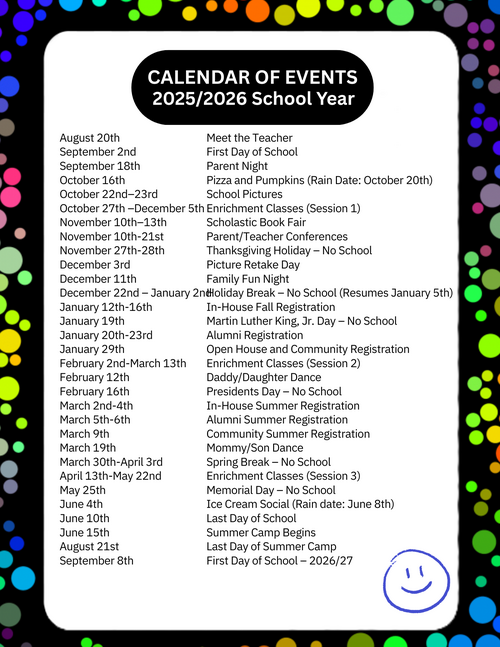 CALENDAR OF EVENTS
2025/2026 School Year

| | |
|---|---|
| August 20th | Meet the Teacher |
| September 2nd | First Day of School |
| September 18th | Parent Night |
| October 16th | Pizza and Pumpkins (Rain Date: October 20th) |
| October 22nd–23rd | School Pictures |
| October 27th –December 5th | Enrichment Classes (Session 1) |
| November 10th–13th | Scholastic Book Fair |
| November 10th-21st | Parent/Teacher Conferences |
| November 27th-28th | Thanksgiving Holiday – No School |
| December 3rd | Picture Retake Day |
| December 11th | Family Fun Night |
| December 22nd – January 2nd | Holiday Break – No School (Resumes January 5th) |
| January 12th-16th | In-House Fall Registration |
| January 19th | Martin Luther King, Jr. Day – No School |
| January 20th-23rd | Alumni Registration |
| January 29th | Open House and Community Registration |
| February 2nd-March 13th | Enrichment Classes (Session 2) |
| February 12th | Daddy/Daughter Dance |
| February 16th | Presidents Day – No School |
| March 2nd-4th | In-House Summer Registration |
| March 5th-6th | Alumni Summer Registration |
| March 9th | Community Summer Registration |
| March 19th | Mommy/Son Dance |
| March 30th-April 3rd | Spring Break – No School |
| April 13th-May 22nd | Enrichment Classes (Session 3) |
| May 25th | Memorial Day – No School |
| June 4th | Ice Cream Social (Rain date: June 8th) |
| June 10th | Last Day of School |
| June 15th | Summer Camp Begins |
| August 21st | Last Day of Summer Camp |
| September 8th | First Day of School – 2026/27 |